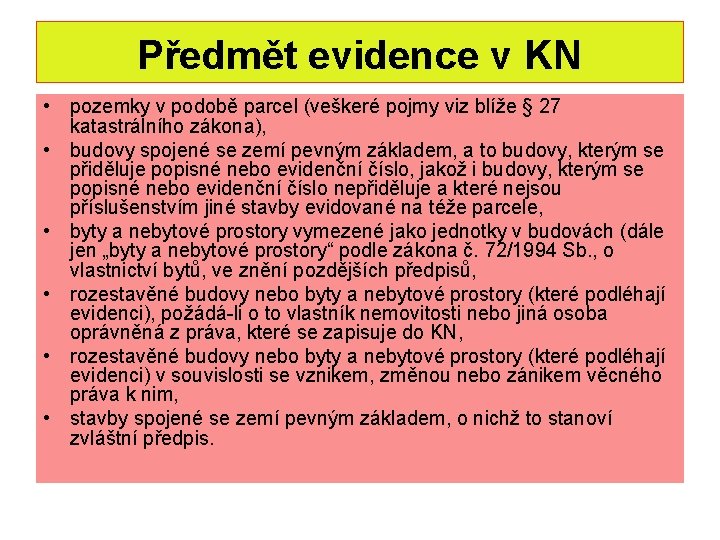 Předmět evidence v KN

• pozemky v podobě parcel (veškeré pojmy viz blíže § 27 katastrálního zákona),
• budovy spojené se zemí pevným základem, a to budovy, kterým se přiděluje popisné nebo evidenční číslo, jakož i budovy, kterým se popisné nebo evidenční číslo nepřiděluje a které nejsou příslušenstvím jiné stavby evidované na téže parcele,
• byty a nebytové prostory vymezené jako jednotky v budovách (dále jen „byty a nebytové prostory“ podle zákona č. 72/1994 Sb., o vlastnictví bytů, ve znění pozdějších předpisů,
• rozestavěné budovy nebo byty a nebytové prostory (které podléhají evidenci), požádá-li o to vlastník nemovitosti nebo jiná osoba oprávněná z práva, které se zapisuje do KN,
• rozestavěné budovy nebo byty a nebytové prostory (které podléhají evidenci) v souvislosti se vznikem, změnou nebo zánikem věcného práva k nim,
• stavby spojené se zemí pevným základem, o nichž to stanoví zvláštní předpis.